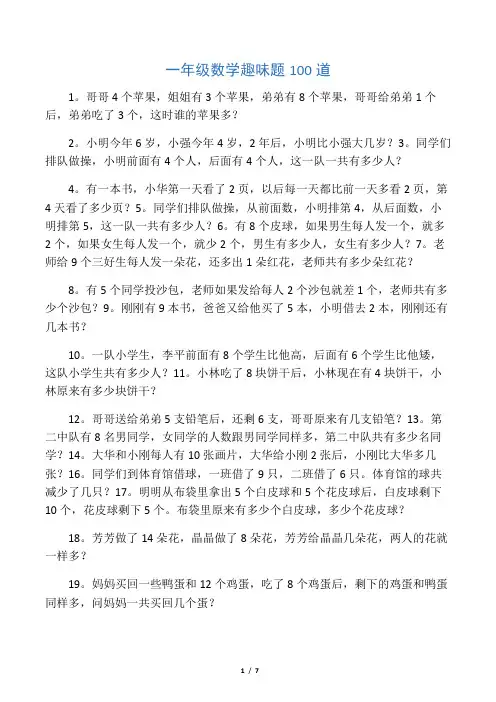 一年级数学趣味题 100 道

1。哥哥 4 个苹果，姐姐有 3 个苹果，弟弟有 8 个苹果，哥哥给弟弟 1 个后，弟弟吃了 3 个，这时谁的苹果多？

2。小明今年 6 岁，小强今年 4 岁，2 年后，小明比小强大几岁？3。同学们排队做操，小明前面有 4 个人，后面有 4 个人，这一队一共有多少人？

4。有一本书，小华第一天看了 2 页，以后每一天都比前一天多看 2 页，第 4 天看了多少页？5。同学们排队做操，从前面数，小明排第 4，从后面数，小明排第 5，这一队一共有多少人？6。有 8 个皮球，如果男生每人发一个，就多 2 个，如果女生每人发一个，就少 2 个，男生有多少人，女生有多少人？7。老师给 9 个三好生每人发一朵花，还多出 1 朵红花，老师共有多少朵红花？

8。有 5 个同学投沙包，老师如果发给每人 2 个沙包就差 1 个，老师共有多少个沙包？9。刚刚有 9 本书，爸爸又给他买了 5 本，小明借去 2 本，刚刚还有几本书？

10。一队小学生，李平前面有 8 个学生比他高，后面有 6 个学生比他矮，这队小学生共有多少人？11。小林吃了 8 块饼干后，小林现在有 4 块饼干，小林原来有多少块饼干？

12。哥哥送给弟弟 5 支铅笔后，还剩 6 支，哥哥原来有几支铅笔？13。第二中队有 8 名男同学，女同学的人数跟男同学同样多，第二中队共有多少名同学？14。大华和小刚每人有 10 张画片，大华给小刚 2 张后，小刚比大华多几张？16。同学们到体育馆借球，一班借了 9 只，二班借了 6 只。体育馆的球共减少了几只？17。明明从布袋里拿出 5 个白皮球和 5 个花皮球后，白皮球剩下 10 个，花皮球剩下 5 个。布袋里原来有多少个白皮球，多少个花皮球？

18。芳芳做了 14 朵花，晶晶做了 8 朵花，芳芳给晶晶几朵花，两人的花就一样多？

19。妈妈买回一些鸭蛋和 12 个鸡蛋，吃了 8 个鸡蛋后，剩下的鸡蛋和鸭蛋同样多，问妈妈一共买回几个蛋？

1 / 7